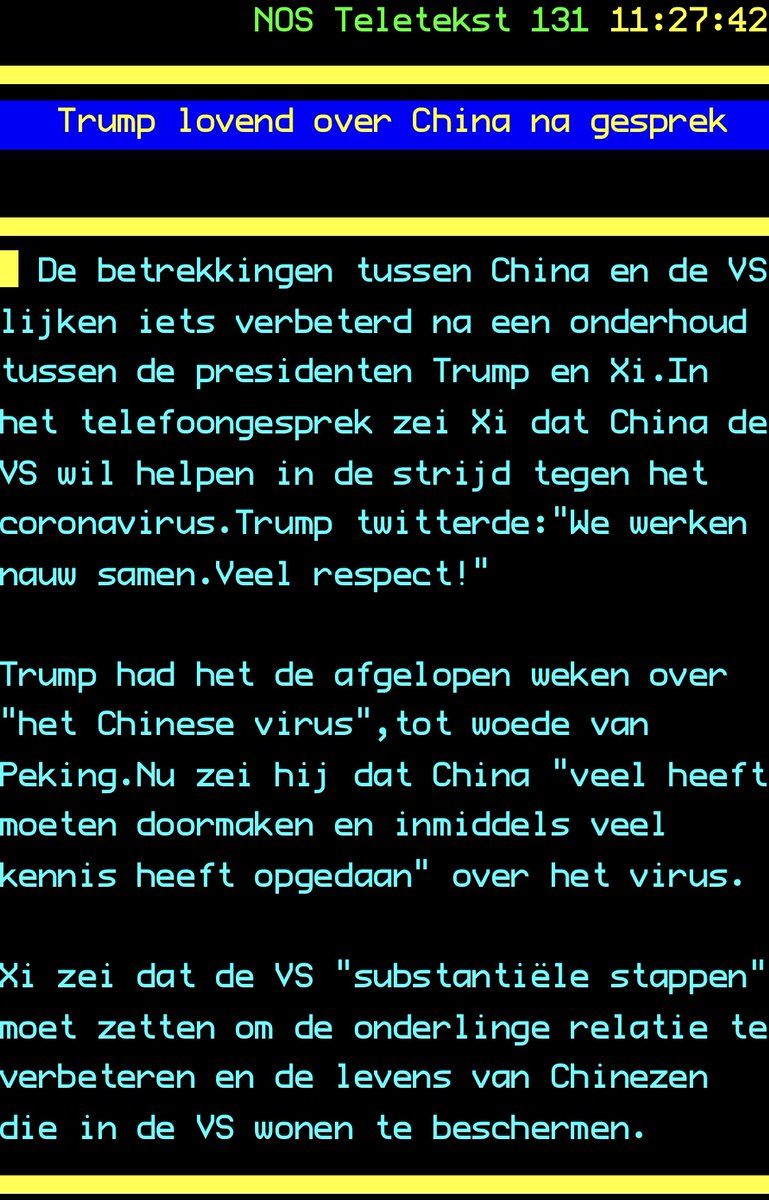 NOS Teletekst 131 11:27:42

Trump lovend over China na gesprek

De betrekkingen tussen China en de VS lijken iets verbeterd na een onderhoud tussen de presidenten Trump en Xi.In het telefoongesprek zei Xi dat China de VS wil helpen in de strijd tegen het coronavirus.Trump twitterde:"We werken nauw samen.Veel respect!"

Trump had het de afgelopen weken over "het Chinese virus",tot woede van Peking.Nu zei hij dat China "veel heeft moeten doormaken en inmiddels veel kennis heeft opgedaan" over het virus.

Xi zei dat de VS "substantiële stappen" moet zetten om de onderlinge relatie te verbeteren en de levens van Chinezen die in de VS wonen te beschermen.